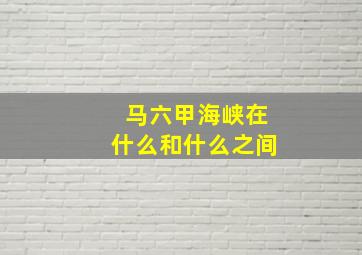 马六甲海峡在什么和什么之间